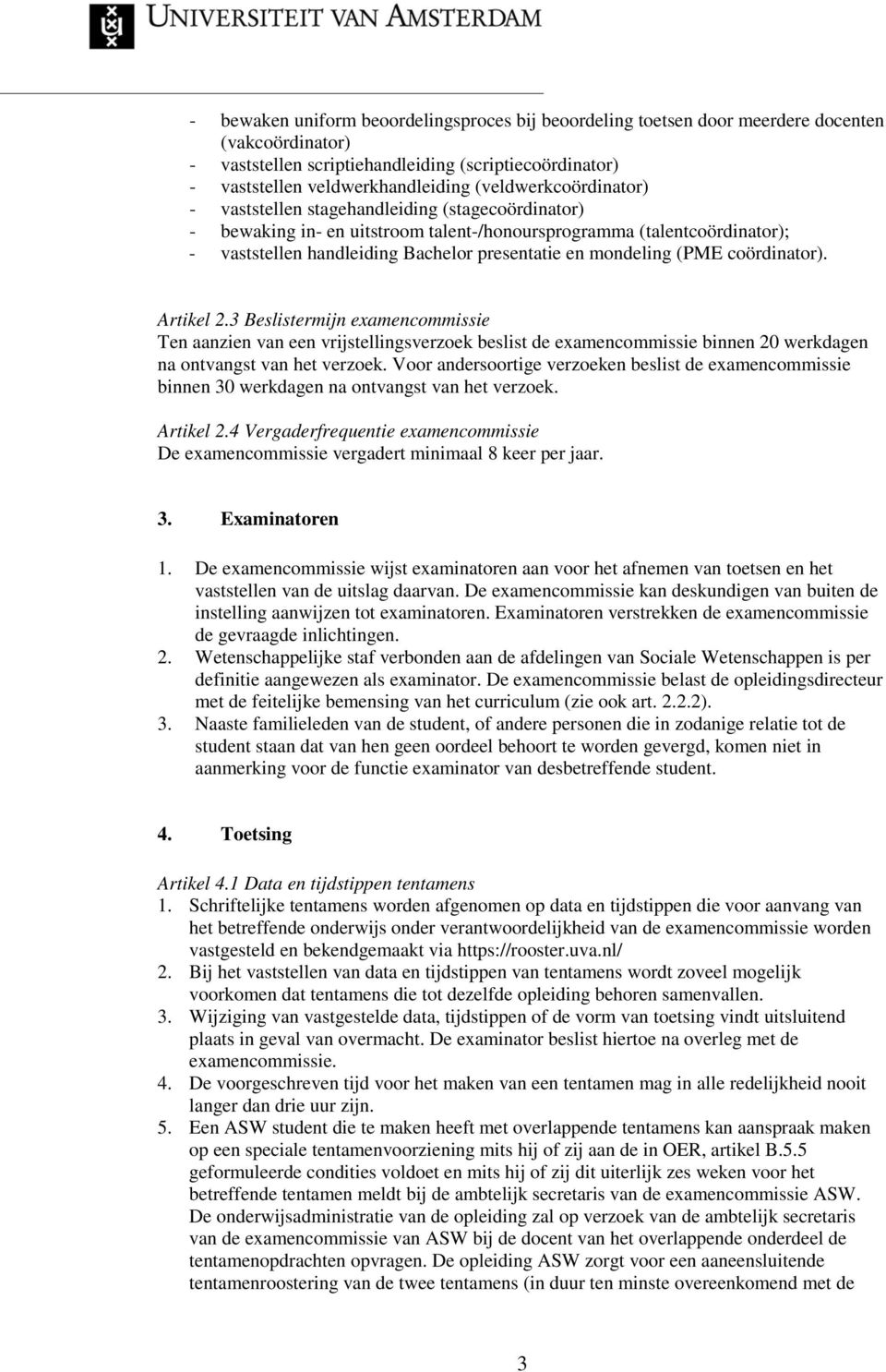 UNIVERSITEIT VAN AMSTERDAM

- bewaken uniform beoordelingsproces bij beoordeling toetsen door meerdere docenten (vakcoördinator)
- vaststellen scriptiehandleiding (scriptiecoördinator)
- vaststellen veldwerkhandleiding (veldwerkcoördinator)
- vaststellen stagehandleiding (stagecoördinator)
- bewaking in- en uitstroom talent-/honoursprogramma (talentcoördinator);
- vaststellen handleiding Bachelor presentatie en mondeling (PME coördinator).

Artikel 2.3 Beslistermijn examencommissie
Ten aanzien van een vrijstellingsverzoek beslist de examencommissie binnen 20 werkdagen na ontvangst van het verzoek. Voor andersoortige verzoeken beslist de examencommissie binnen 30 werkdagen na ontvangst van het verzoek.

Artikel 2.4 Vergaderfrequentie examencommissie
De examencommissie vergadert minimaal 8 keer per jaar.

3. Examinatoren

1. De examencommissie wijst examinatoren aan voor het afnemen van toetsen en het vaststellen van de uitslag daarvan. De examencommissie kan deskundigen van buiten de instelling aanwijzen tot examinatoren. Examinatoren verstrekken de examencommissie de gevraagde inlichtingen.
2. Wetenschappelijke staf verbonden aan de afdelingen van Sociale Wetenschappen is per definitie aangewezen als examinator. De examencommissie belast de opleidingsdirecteur met de feitelijke bemensing van het curriculum (zie ook art. 2.2.2).
3. Naaste familieleden van de student, of andere personen die in zodanige relatie tot de student staan dat van hen geen oordeel behoort te worden gevergd, komen niet in aanmerking voor de functie examinator van desbetreffende student.

4. Toetsing

Artikel 4.1 Data en tijdstippen tentamens
1. Schriftelijke tentamens worden afgenomen op data en tijdstippen die voor aanvang van het betreffende onderwijs onder verantwoordelijkheid van de examencommissie worden vastgesteld en bekendgemaakt via https://rooster.uva.nl/
2. Bij het vaststellen van data en tijdstippen van tentamens wordt zoveel mogelijk voorkomen dat tentamens die tot dezelfde opleiding behoren samenvallen.
3. Wijziging van vastgestelde data, tijdstippen of de vorm van toetsing vindt uitsluitend plaats in geval van overmacht. De examinator beslist hiertoe na overleg met de examencommissie.
4. De voorgeschreven tijd voor het maken van een tentamen mag in alle redelijkheid nooit langer dan drie uur zijn.
5. Een ASW student die te maken heeft met overlappende tentamens kan aanspraak maken op een speciale tentamenvoorziening mits hij of zij aan de in OER, artikel B.5.5 geformuleerde condities voldoet en mits hij of zij dit uiterlijk zes weken voor het betreffende tentamen meldt bij de ambtelijk secretaris van de examencommissie ASW. De onderwijsadministratie van de opleiding zal op verzoek van de ambtelijk secretaris van de examencommissie van ASW bij de docent van het overlappende onderdeel de tentamenopdrachten opvragen. De opleiding ASW zorgt voor een aaneensluitende tentamenroostering van de twee tentamens (in duur ten minste overeenkomend met de

3